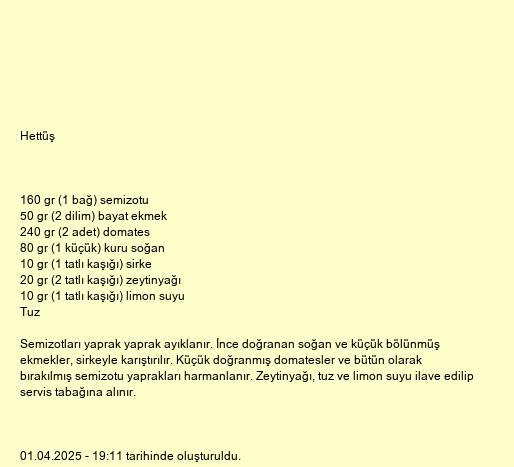 Hettüş

160 gr (1 bağ) semizotu
50 gr (2 dilim) bayat ekmek
240 gr (2 adet) domates
80 gr (1 küçük) kuru soğan
10 gr (1 tatlı kaşığı) sirke
20 gr (2 tatlı kaşığı) zeytinyağı
10 gr (1 tatlı kaşığı) limon suyu
Tuz

Semizotları yaprak yaprak ayıklanır. İnce doğranan soğan ve küçük bölünmüş ekmekler, sirkeyle karıştırılır. Küçük doğranmış domatesler ve bütün olarak bırakılmış semizotu yaprakları harmanlanır. Zeytinyağı, tuz ve limon suyu ilave edilip servis tabağına alınır.

01.04.2025 - 19:11 tarihinde oluşturuldu.